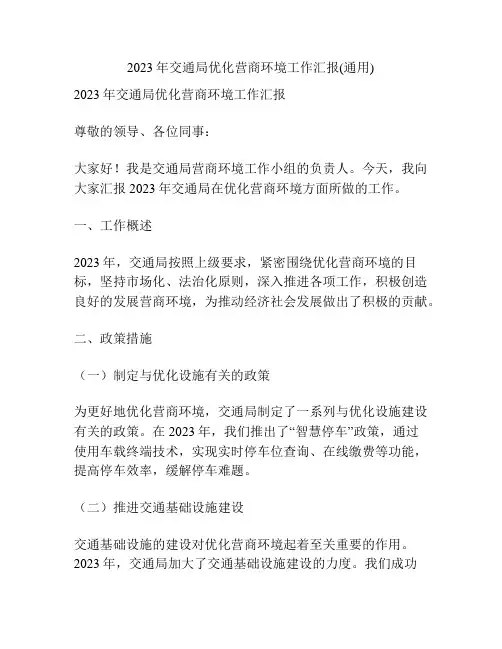 2023 年交通局优化营商环境工作汇报(通用)

2023 年交通局优化营商环境工作汇报

尊敬的领导、各位同事：

大家好！我是交通局营商环境工作小组的负责人。今天，我向大家汇报 2023 年交通局在优化营商环境方面所做的工作。

一、工作概述

2023 年，交通局按照上级要求，紧密围绕优化营商环境的目标，坚持市场化、法治化原则，深入推进各项工作，积极创造良好的发展营商环境，为推动经济社会发展做出了积极的贡献。

二、政策措施

（一）制定与优化设施有关的政策

为更好地优化营商环境，交通局制定了一系列与优化设施建设有关的政策。在 2023 年，我们推出了“智慧停车”政策，通过使用车载终端技术，实现实时停车位查询、在线缴费等功能，提高停车效率，缓解停车难题。

（二）推进交通基础设施建设

交通基础设施的建设对优化营商环境起着至关重要的作用。2023 年，交通局加大了交通基础设施建设的力度。我们成功